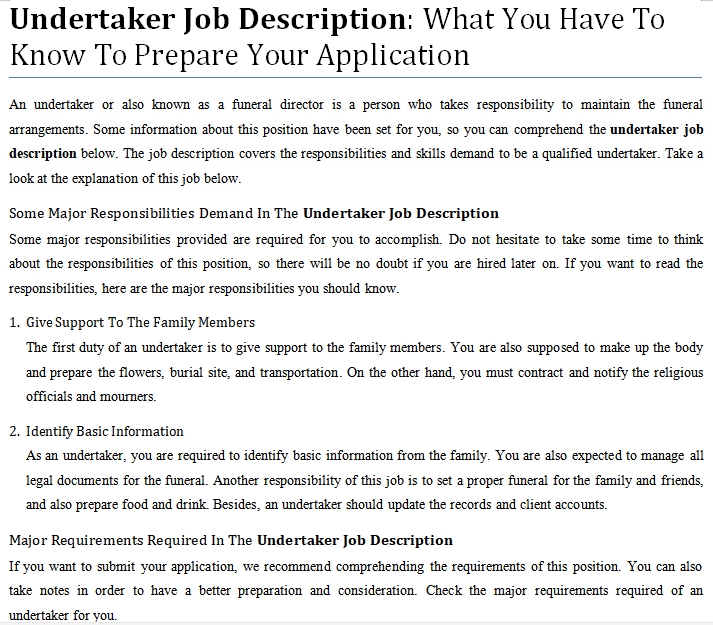 Undertaker Job Description: What You Have To Know To Prepare Your Application

An undertaker or also known as a funeral director is a person who takes responsibility to maintain the funeral arrangements. Some information about this position have been set for you, so you can comprehend the undertaker job description below. The job description covers the responsibilities and skills demand to be a qualified undertaker. Take a look at the explanation of this job below.

Some Major Responsibilities Demand In The Undertaker Job Description

Some major responsibilities provided are required for you to accomplish. Do not hesitate to take some time to think about the responsibilities of this position, so there will be no doubt if you are hired later on. If you want to read the responsibilities, here are the major responsibilities you should know.

1. Give Support To The Family Members

The first duty of an undertaker is to give support to the family members. You are also supposed to make up the body and prepare the flowers, burial site, and transportation. On the other hand, you must contract and notify the religious officials and mourners.

2. Identify Basic Information

As an undertaker, you are required to identify basic information from the family. You are also expected to manage all legal documents for the funeral. Another responsibility of this job is to set a proper funeral for the family and friends, and also prepare food and drink. Besides, an undertaker should update the records and client accounts.

Major Requirements Required In The Undertaker Job Description

If you want to submit your application, we recommend comprehending the requirements of this position. You can also take notes in order to have a better preparation and consideration. Check the major requirements required of an undertaker for you.